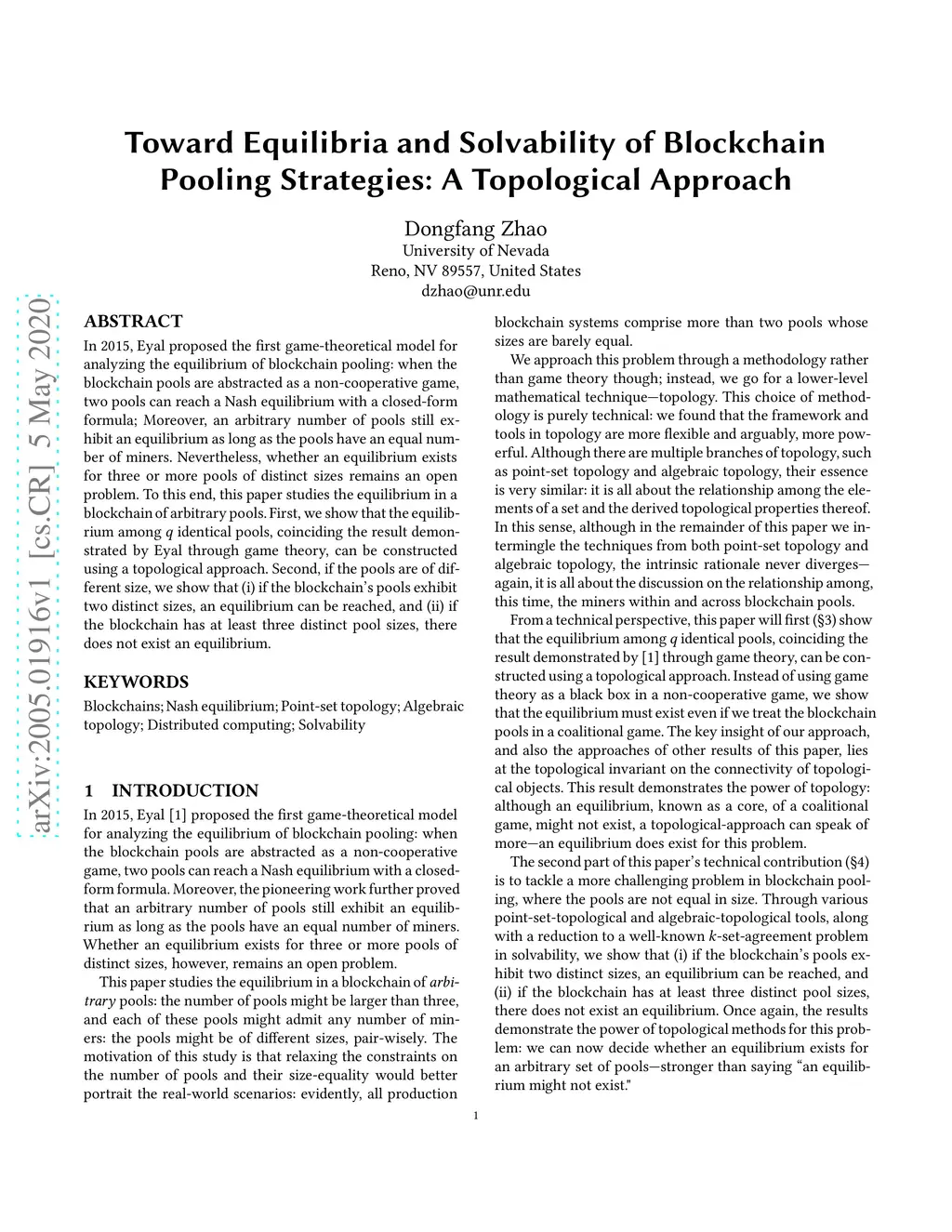 Toward Equilibria and Solvability of Blockchain Pooling Strategies: A Topological Approach

Dongfang Zhao
University of Nevada
Reno, NV 89557, United States
dzhao@unr.edu

arXiv:2005.01916v1 [cs.CR] 5 May 2020

ABSTRACT

In 2015, Eyal proposed the first game-theoretical model for analyzing the equilibrium of blockchain pooling: when the blockchain pools are abstracted as a non-cooperative game, two pools can reach a Nash equilibrium with a closed-form formula; Moreover, an arbitrary number of pools still exhibit an equilibrium as long as the pools have an equal number of miners. Nevertheless, whether an equilibrium exists for three or more pools of distinct sizes remains an open problem. To this end, this paper studies the equilibrium in a blockchain of arbitrary pools. First, we show that the equilibrium among $q$ identical pools, coinciding the result demonstrated by Eyal through game theory, can be constructed using a topological approach. Second, if the pools are of different size, we show that (i) if the blockchain's pools exhibit two distinct sizes, an equilibrium can be reached, and (ii) if the blockchain has at least three distinct pool sizes, there does not exist an equilibrium.

KEYWORDS

Blockchains; Nash equilibrium; Point-set topology; Algebraic topology; Distributed computing; Solvability

1 INTRODUCTION

In 2015, Eyal [1] proposed the first game-theoretical model for analyzing the equilibrium of blockchain pooling: when the blockchain pools are abstracted as a non-cooperative game, two pools can reach a Nash equilibrium with a closed-form formula. Moreover, the pioneering work further proved that an arbitrary number of pools still exhibit an equilibrium as long as the pools have an equal number of miners. Whether an equilibrium exists for three or more pools of distinct sizes, however, remains an open problem.

This paper studies the equilibrium in a blockchain of arbitrary pools: the number of pools might be larger than three, and each of these pools might admit any number of miners: the pools might be of different sizes, pair-wisely. The motivation of this study is that relaxing the constraints on the number of pools and their size-equality would better portrait the real-world scenarios: evidently, all production blockchain systems comprise more than two pools whose sizes are barely equal.

We approach this problem through a methodology rather than game theory though; instead, we go for a lower-level mathematical technique—topology. This choice of methodology is purely technical: we found that the framework and tools in topology are more flexible and arguably, more powerful. Although there are multiple branches of topology, such as point-set topology and algebraic topology, their essence is very similar: it is all about the relationship among the elements of a set and the derived topological properties thereof. In this sense, although in the remainder of this paper we intermingle the techniques from both point-set topology and algebraic topology, the intrinsic rationale never diverges—again, it is all about the discussion on the relationship among, this time, the miners within and across blockchain pools.

From a technical perspective, this paper will first (§3) show that the equilibrium among $q$ identical pools, coinciding the result demonstrated by [1] through game theory, can be constructed using a topological approach. Instead of using game theory as a black box in a non-cooperative game, we show that the equilibrium must exist even if we treat the blockchain pools in a coalitional game. The key insight of our approach, and also the approaches of other results of this paper, lies at the topological invariant on the connectivity of topological objects. This result demonstrates the power of topology: although an equilibrium, known as a core, of a coalitional game, might not exist, a topological-approach can speak of more—an equilibrium does exist for this problem.

The second part of this paper's technical contribution (§4) is to tackle a more challenging problem in blockchain pooling, where the pools are not equal in size. Through various point-set-topological and algebraic-topological tools, along with a reduction to a well-known $k$-set-agreement problem in solvability, we show that (i) if the blockchain's pools exhibit two distinct sizes, an equilibrium can be reached, and (ii) if the blockchain has at least three distinct pool sizes, there does not exist an equilibrium. Once again, the results demonstrate the power of topological methods for this problem: we can now decide whether an equilibrium exists for an arbitrary set of pools—stronger than saying "an equilibrium might not exist."

1